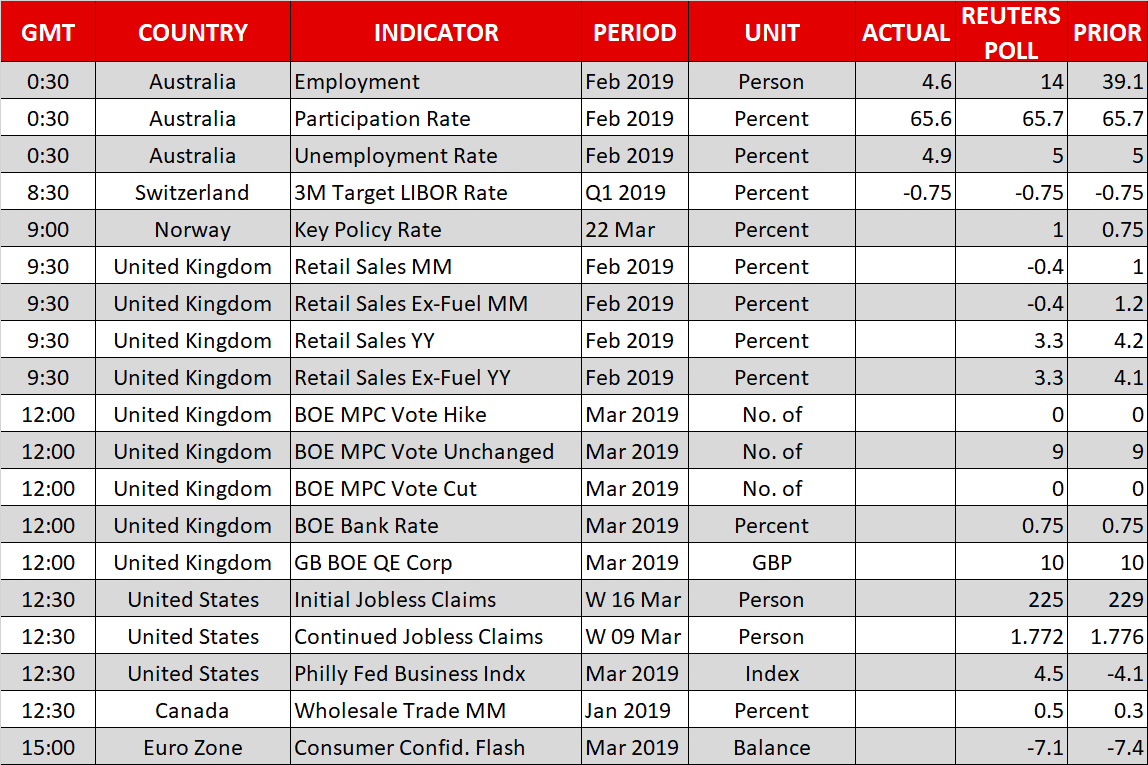 | GMT | COUNTRY | INDICATOR | PERIOD | UNIT | ACTUAL | REUTERS POLL | PRIOR |
|---|---|---|---|---|---|---|---|
| 0:30 | Australia | Employment | Feb 2019 | Person | 4.6 | 14 | 39.1 |
| 0:30 | Australia | Participation Rate | Feb 2019 | Percent | 65.6 | 65.7 | 65.7 |
| 0:30 | Australia | Unemployment Rate | Feb 2019 | Percent | 4.9 | 5 | 5 |
| 8:30 | Switzerland | 3M Target LIBOR Rate | Q1 2019 | Percent | -0.75 | -0.75 | -0.75 |
| 9:00 | Norway | Key Policy Rate | 22 Mar | Percent | | 1 | 0.75 |
| 9:30 | United Kingdom | Retail Sales MM | Feb 2019 | Percent | | -0.4 | 1 |
| 9:30 | United Kingdom | Retail Sales Ex-Fuel MM | Feb 2019 | Percent | | -0.4 | 1.2 |
| 9:30 | United Kingdom | Retail Sales YY | Feb 2019 | Percent | | 3.3 | 4.2 |
| 9:30 | United Kingdom | Retail Sales Ex-Fuel YY | Feb 2019 | Percent | | 3.3 | 4.1 |
| 12:00 | United Kingdom | BOE MPC Vote Hike | Mar 2019 | No. of | | 0 | 0 |
| 12:00 | United Kingdom | BOE MPC Vote Unchanged | Mar 2019 | No. of | | 9 | 9 |
| 12:00 | United Kingdom | BOE MPC Vote Cut | Mar 2019 | No. of | | 0 | 0 |
| 12:00 | United Kingdom | BOE Bank Rate | Mar 2019 | Percent | | 0.75 | 0.75 |
| 12:00 | United Kingdom | GB BOE QE Corp | Mar 2019 | GBP | | 10 | 10 |
| 12:30 | United States | Initial Jobless Claims | W 16 Mar | Person | | 225 | 229 |
| 12:30 | United States | Continued Jobless Claims | W 09 Mar | Person | | 1.772 | 1.776 |
| 12:30 | United States | Philly Fed Business Indx | Mar 2019 | Index | | 4.5 | -4.1 |
| 12:30 | Canada | Wholesale Trade MM | Jan 2019 | Percent | | 0.5 | 0.3 |
| 15:00 | Euro Zone | Consumer Confid. Flash | Mar 2019 | Balance | | -7.1 | -7.4 |